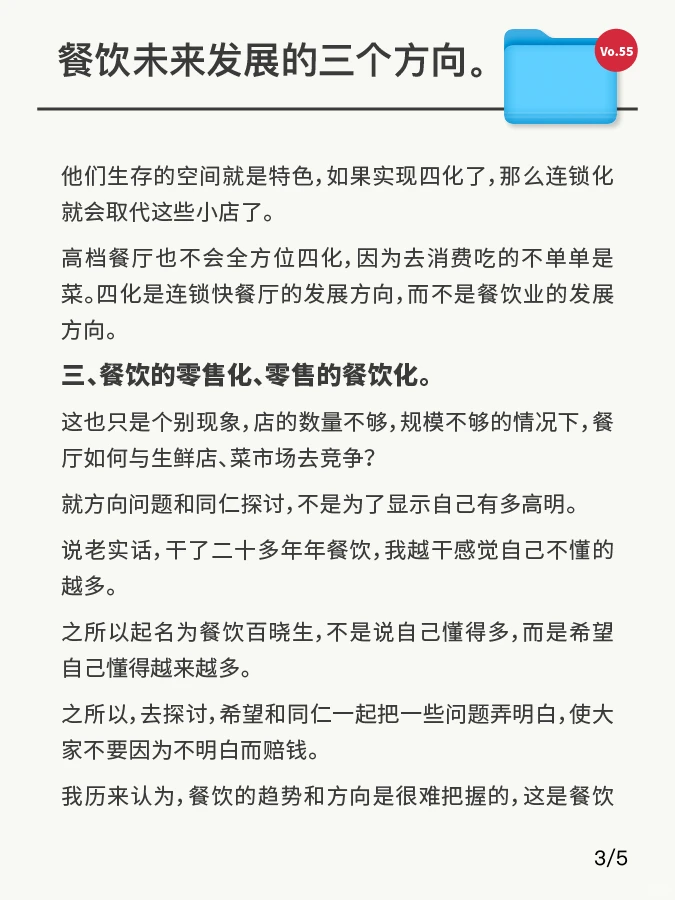 餐饮未来发展的三个方向。

Vo.55

他们生存的空间就是特色，如果实现四化了，那么连锁化就会取代这些小店了。

高档餐厅也不会全方位四化，因为去消费吃的不单单是菜。四化是连锁快餐厅的发展方向，而不是餐饮业的发展方向。

三、餐饮的零售化、零售的餐饮化。

这也只是个别现象，店的数量不够，规模不够的情况下，餐厅如何与生鲜店、菜市场去竞争？

就方向问题和同仁探讨，不是为了显示自己有多高明。

说老实话，干了二十多年年餐饮，我越干感觉自己不懂的越多。

之所以起名为餐饮百晓生，不是说自己懂得多，而是希望自己懂得越来越多。

之所以，去探讨，希望和同仁一起把一些问题弄明白，使大家不要因为不明白而赔钱。

我历来认为，餐饮的趋势和方向是很难把握的，这是餐饮

3/5